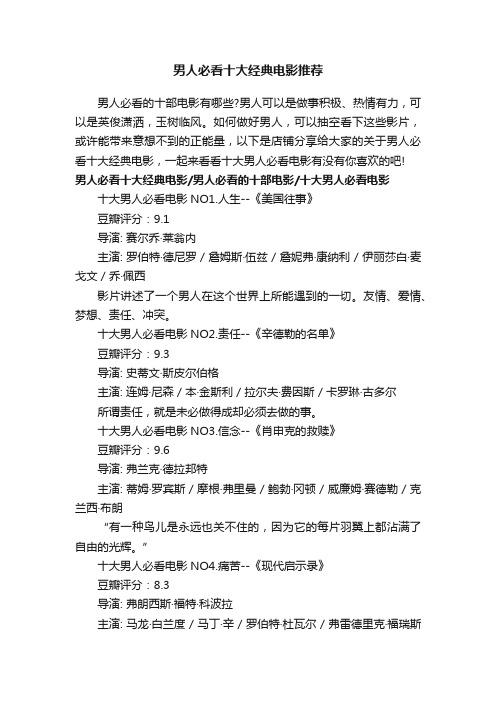 男人必看十大经典电影推荐

男人必看的十部电影有哪些?男人可以是做事积极、热情有力，可以是英俊潇洒，玉树临风。如何做好男人，可以抽空看下这些影片，或许能带来意想不到的正能量，以下是店铺分享给大家的关于男人必看十大经典电影，一起来看看十大男人必看电影有没有你喜欢的吧!

男人必看十大经典电影/男人必看的十部电影/十大男人必看电影

十大男人必看电影 NO1.人生--《美国往事》

豆瓣评分：9.1

导演: 赛尔乔·莱翁内

主演: 罗伯特·德尼罗 / 詹姆斯·伍兹 / 詹妮弗·康纳利 / 伊丽莎白·麦戈文 / 乔·佩西

影片讲述了一个男人在这个世界上所能遇到的一切。友情、爱情、梦想、责任、冲突。

十大男人必看电影 NO2.责任--《辛德勒的名单》

豆瓣评分：9.3

导演: 史蒂文·斯皮尔伯格

主演: 连姆·尼森 / 本·金斯利 / 拉尔夫·费因斯 / 卡罗琳·古多尔

所谓责任，就是未必做得成却必须去做的事。

十大男人必看电影 NO3.信念--《肖申克的救赎》

豆瓣评分：9.6

导演: 弗兰克·德拉邦特

主演: 蒂姆·罗宾斯 / 摩根·弗里曼 / 鲍勃·冈顿 / 威廉姆·赛德勒 / 克兰西·布朗

“有一种鸟儿是永远也关不住的，因为它的每片羽翼上都沾满了自由的光辉。”

十大男人必看电影 NO4.痛苦--《现代启示录》

豆瓣评分：8.3

导演: 弗朗西斯·福特·科波拉

主演: 马龙·白兰度 / 马丁·辛 / 罗伯特·杜瓦尔 / 弗雷德里克·福瑞斯